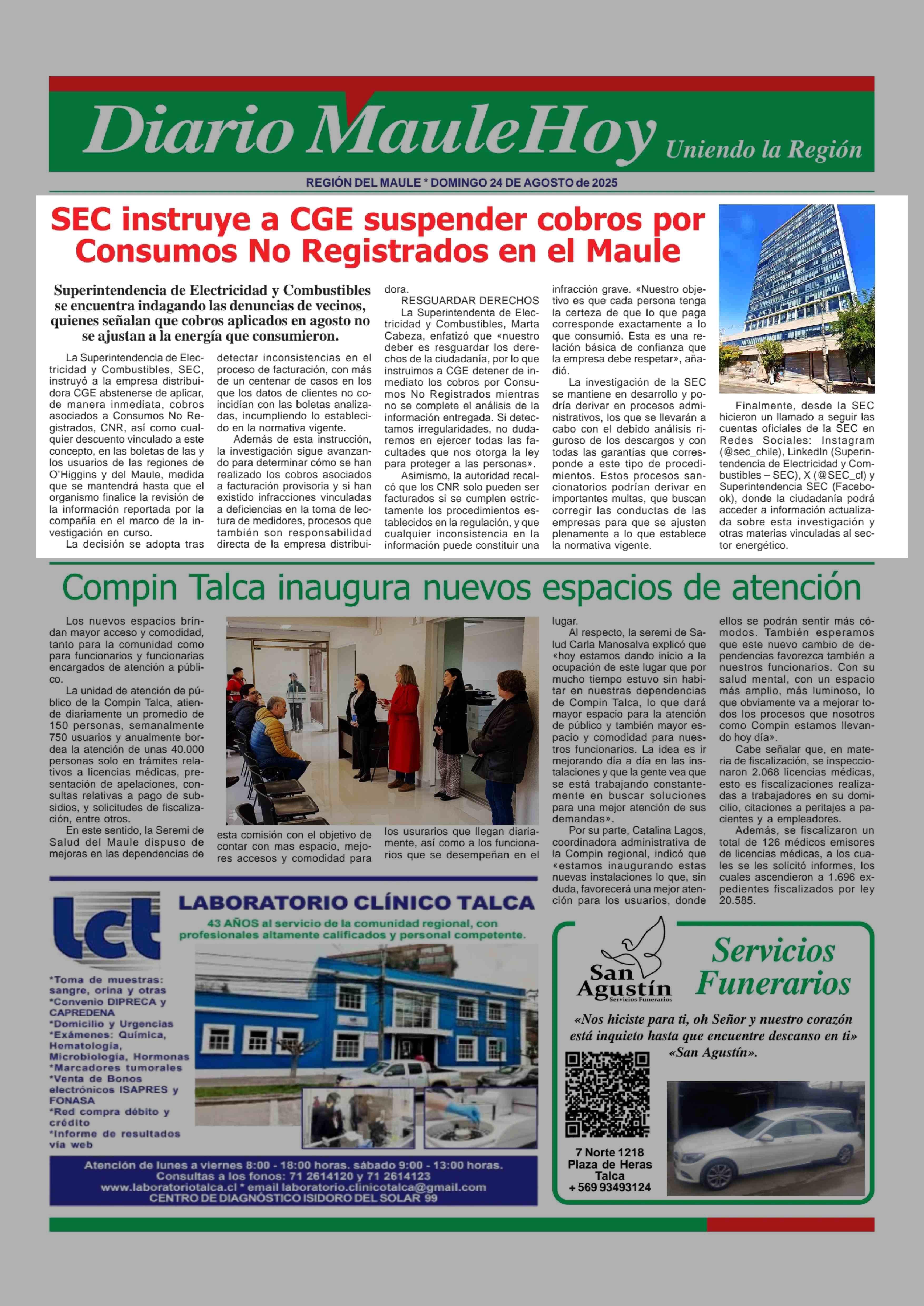 Diario MauleHoy Uniendo la Región

REGIÓN DEL MAULE * DOMINGO 24 DE AGOSTO de 2025

SEC instruye a CGE suspender cobros por Consumos No Registrados en el Maule

Superintendencia de Electricidad y Combustibles se encuentra indagando las denuncias de vecinos, quienes señalan que cobros aplicados en agosto no se ajustan a la energía que consumieron.

La Superintendencia de Electricidad y Combustibles, SEC, instruyó a la empresa distribuidora CGE abstenerse de aplicar, de manera inmediata, cobros asociados a Consumos No Registrados, CNR, así como cualquier descuento vinculado a este concepto, en las boletas de las y los usuarios de las regiones de O'Higgins y del Maule, medida que se mantendrá hasta que el organismo finalice la revisión de la información reportada por la compañía en el marco de la investigación en curso.

La decisión se adopta tras detectar inconsistencias en el proceso de facturación, con más de un centenar de casos en los que los datos de clientes no coincidían con las boletas analizadas, incumpliendo lo establecido en la normativa vigente.

Además de esta instrucción, la investigación sigue avanzando para determinar cómo se han realizado los cobros asociados a facturación provisoria y si han existido infracciones vinculadas a deficiencias en la toma de lectura de medidores, procesos que también son responsabilidad directa de la empresa distribuidora.

RESGUARDAR DERECHOS

La Superintendenta de Electricidad y Combustibles, Marta Cabeza, enfatizó que «nuestro deber es resguardar los derechos de la ciudadanía, por lo que instruimos a CGE detener de inmediato los cobros por Consumos No Registrados mientras no se complete el análisis de la información entregada. Si detectamos irregularidades, no dudaremos en ejercer todas las facultades que nos otorga la ley para proteger a las personas».

Asimismo, la autoridad recalcó que los CNR solo pueden ser facturados si se cumplen estrictamente los procedimientos establecidos en la regulación, y que cualquier inconsistencia en la información puede constituir una infracción grave. «Nuestro objetivo es que cada persona tenga la certeza de que lo que paga corresponde exactamente a lo que consumió. Esta es una relación básica de confianza que la empresa debe respetar», añadió.

La investigación de la SEC se mantiene en desarrollo y podría derivar en procesos administrativos, los que se llevarán a cabo con el debido análisis riguroso de los descargos y con todas las garantías que corresponde a este tipo de procedimientos. Estos procesos sancionatorios podrían derivar en importantes multas, que buscan corregir las conductas de las empresas para que se ajusten plenamente a lo que establece la normativa vigente.

Finalmente, desde la SEC hicieron un llamado a seguir las cuentas oficiales de la SEC en Redes Sociales: Instagram (@sec_chile), LinkedIn (Superintendencia de Electricidad y Combustibles – SEC), X (@SEC_cl) y Superintendencia SEC (Facebook), donde la ciudadanía podrá acceder a información actualizada sobre esta investigación y otras materias vinculadas al sector energético.

Compin Talca inaugura nuevos espacios de atención

Los nuevos espacios brindan mayor acceso y comodidad, tanto para la comunidad como para funcionarios y funcionarias encargados de atención a público.

La unidad de atención de público de la Compin Talca, atiende diariamente un promedio de 150 personas, semanalmente 750 usuarios y anualmente bordea la atención de unas 40.000 personas solo en trámites relativos a licencias médicas, presentación de apelaciones, consultas relativas a pago de subsidios, y solicitudes de fiscalización, entre otros.

En este sentido, la Seremi de Salud del Maule dispuso de mejoras en las dependencias de esta comisión con el objetivo de contar con mas espacio, mejores accesos y comodidad para los usurarios que llegan diariamente, así como a los funcionarios que se desempeñan en el lugar.

Al respecto, la seremi de Salud Carla Manosalva explicó que «hoy estamos dando inicio a la ocupación de este lugar que por mucho tiempo estuvo sin habitar en nuestras dependencias de Compin Talca, lo que dará mayor espacio para la atención de público y también mayor espacio y comodidad para nuestros funcionarios. La idea es ir mejorando día a día en las instalaciones y que la gente vea que se está trabajando constantemente en buscar soluciones para una mejor atención de sus demandas».

Por su parte, Catalina Lagos, coordinadora administrativa de la Compin regional, indicó que «estamos inaugurando estas nuevas instalaciones lo que, sin duda, favorecerá una mejor atención para los usuarios, donde ellos se podrán sentir más cómodos. También esperamos que este nuevo cambio de dependencias favorezca también a nuestros funcionarios. Con su salud mental, con un espacio más amplio, más luminoso, lo que obviamente va a mejorar todos los procesos que nosotros como Compin estamos llevando hoy día».

Cabe señalar que, en materia de fiscalización, se inspeccionaron 2.068 licencias médicas, esto es fiscalizaciones realizadas a trabajadores en su domicilio, citaciones a peritajes a pacientes y a empleadores.

Además, se fiscalizaron un total de 126 médicos emisores de licencias médicas, a los cuales se les solicitó informes, los cuales ascendieron a 1.696 expedientes fiscalizados por ley 20.585.

lct
LABORATORIO CLÍNICO TALCA
43 AÑOS al servicio de la comunidad regional, con profesionales altamente calificados y personal competente.
*Toma de muestras: sangre, orina y otras
*Convenio DIPRECA y CAPREDENA
*Domicilio y Urgencias
*Exámenes: Química, Hematología, Microbiología, Hormonas
*Marcadores tumorales
*Venta de Bonos electrónicos ISAPRES y FONASA
*Red compra débito y crédito
*Informe de resultados vía web
Atención de lunes a viernes 8:00 - 18:00 horas. sábado 9:00 - 13:00 horas.
Consultas a los fonos: 71 2614120 y 71 2614123
www.laboratoriotalca.cl * email laboratorio.clinicotalca@gmail.com
CENTRO DE DIAGNÓSTICO ISIDORO DEL SOLAR 99

San Agustín Servicios Funerarios
Servicios Funerarios
«Nos hiciste para ti, oh Señor y nuestro corazón está inquieto hasta que encuentre descanso en ti» «San Agustín».
7 Norte 1218
Plaza de Heras
Talca
+569 93493124